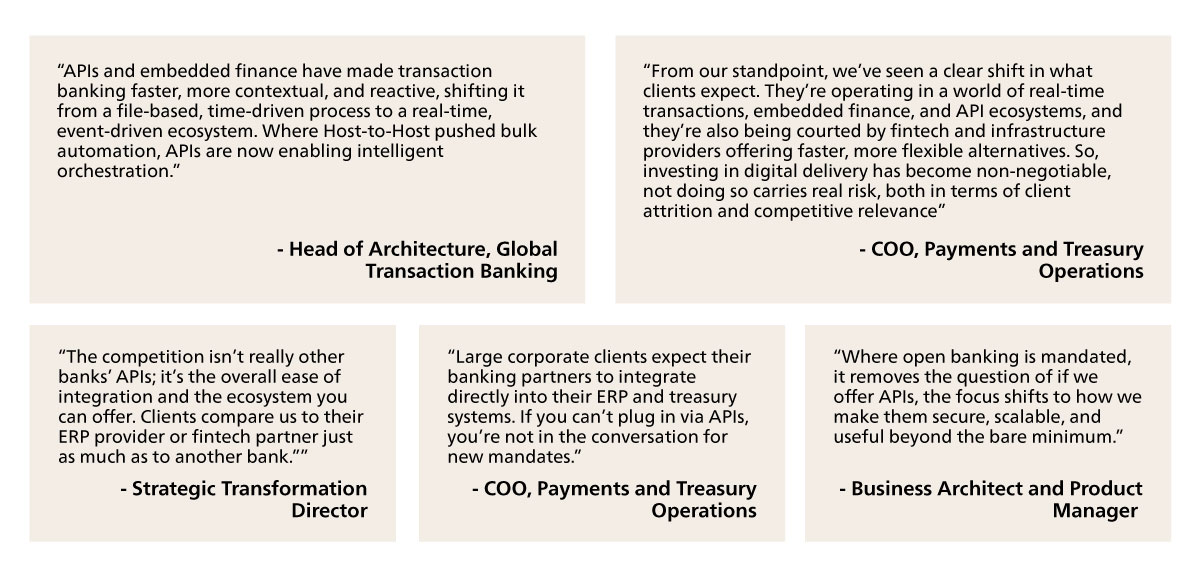 “APIs and embedded finance have made transaction banking faster, more contextual, and reactive, shifting it from a file-based, time-driven process to a real-time, event-driven ecosystem. Where Host-to-Host pushed bulk automation, APIs are now enabling intelligent orchestration.”

- Head of Architecture, Global Transaction Banking

“From our standpoint, we’ve seen a clear shift in what clients expect. They’re operating in a world of real-time transactions, embedded finance, and API ecosystems, and they’re also being courted by fintech and infrastructure providers offering faster, more flexible alternatives. So, investing in digital delivery has become non-negotiable, not doing so carries real risk, both in terms of client attrition and competitive relevance”

- COO, Payments and Treasury Operations

“The competition isn’t really other banks’ APIs; it’s the overall ease of integration and the ecosystem you can offer. Clients compare us to their ERP provider or fintech partner just as much as to another bank.””

- Strategic Transformation Director

“Large corporate clients expect their banking partners to integrate directly into their ERP and treasury systems. If you can’t plug in via APIs, you’re not in the conversation for new mandates.”

- COO, Payments and Treasury Operations

“Where open banking is mandated, it removes the question of if we offer APIs, the focus shifts to how we make them secure, scalable, and useful beyond the bare minimum.”

- Business Architect and Product Manager